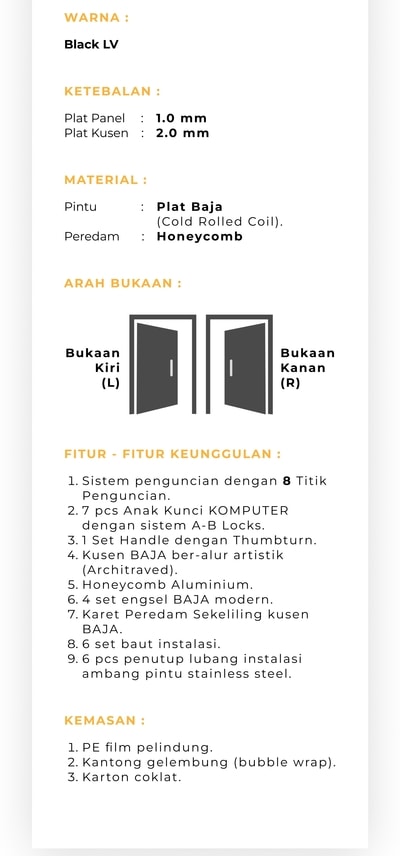 WARNA :

Black LV

KETEBALAN :

Plat Panel : 1.0 mm
Plat Kusen : 2.0 mm

MATERIAL :

Pintu : Plat Baja (Cold Rolled Coil).
Peredam : Honeycomb

ARAH BUKAAN :

Bukaan Kiri (L)

Bukaan Kanan (R)

FITUR - FITUR KEUNGGULAN :

1. Sistem penguncian dengan 8 Titik Penguncian.
2. 7 pcs Anak Kunci KOMPUTER dengan sistem A-B Locks.
3. 1 Set Handle dengan Thumbturn.
4. Kusen BAJA ber-alur artistik (Architraved).
5. Honeycomb Aluminium.
6. 4 set engsel BAJA modern.
7. Karet Peredam Sekeliling kusen BAJA.
8. 6 set baut instalasi.
9. 6 pcs penutup lubang instalasi ambang pintu stainless steel.

KEMASAN :

1. PE film pelindung.
2. Kantong gelembung (bubble wrap).
3. Karton coklat.